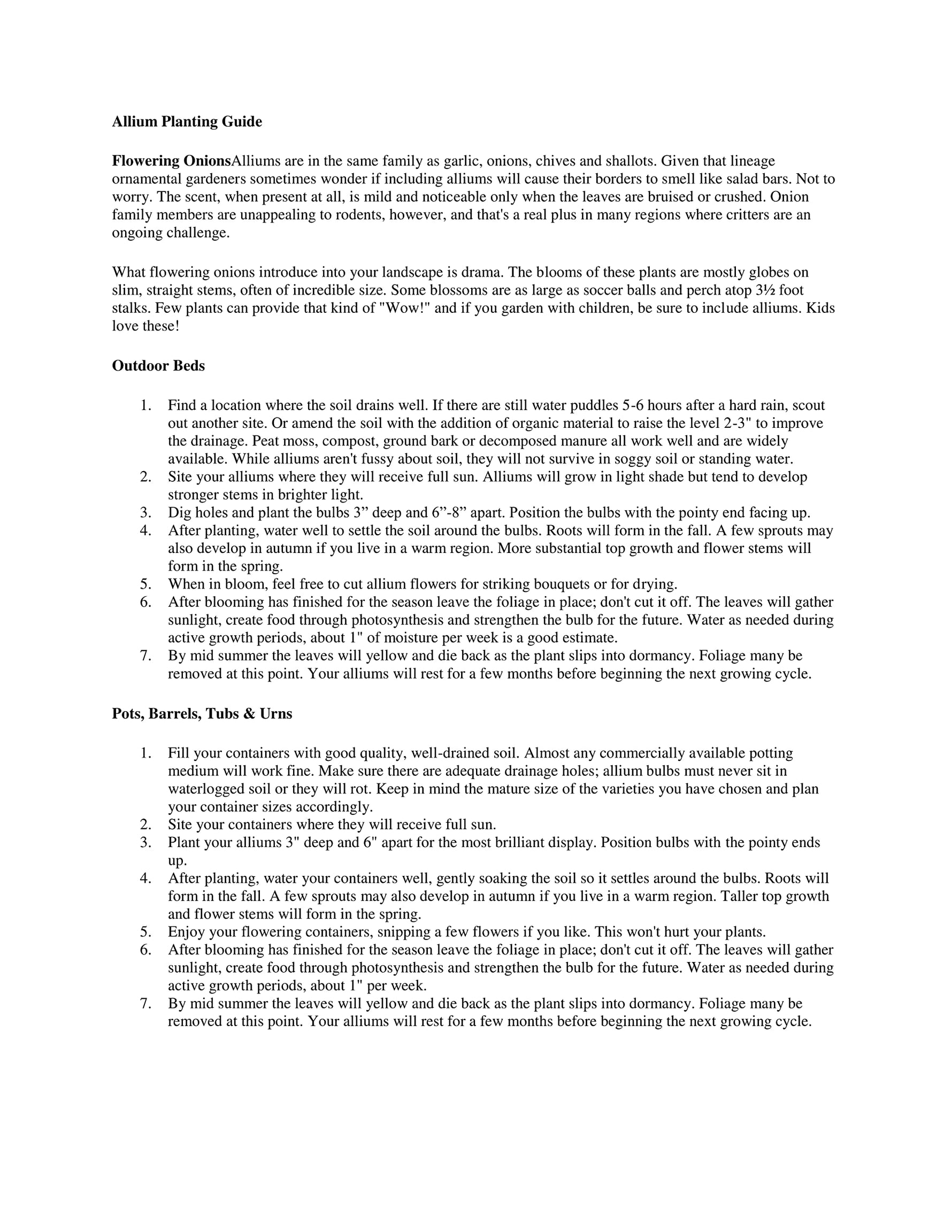 Allium Planting Guide

Flowering OnionsAlliums are in the same family as garlic, onions, chives and shallots. Given that lineage ornamental gardeners sometimes wonder if including alliums will cause their borders to smell like salad bars. Not to worry. The scent, when present at all, is mild and noticeable only when the leaves are bruised or crushed. Onion family members are unappealing to rodents, however, and that's a real plus in many regions where critters are an ongoing challenge.

What flowering onions introduce into your landscape is drama. The blooms of these plants are mostly globes on slim, straight stems, often of incredible size. Some blossoms are as large as soccer balls and perch atop 3½ foot stalks. Few plants can provide that kind of "Wow!" and if you garden with children, be sure to include alliums. Kids love these!

Outdoor Beds

1. Find a location where the soil drains well. If there are still water puddles 5-6 hours after a hard rain, scout out another site. Or amend the soil with the addition of organic material to raise the level 2-3" to improve the drainage. Peat moss, compost, ground bark or decomposed manure all work well and are widely available. While alliums aren't fussy about soil, they will not survive in soggy soil or standing water.
2. Site your alliums where they will receive full sun. Alliums will grow in light shade but tend to develop stronger stems in brighter light.
3. Dig holes and plant the bulbs 3” deep and 6”-8” apart. Position the bulbs with the pointy end facing up.
4. After planting, water well to settle the soil around the bulbs. Roots will form in the fall. A few sprouts may also develop in autumn if you live in a warm region. More substantial top growth and flower stems will form in the spring.
5. When in bloom, feel free to cut allium flowers for striking bouquets or for drying.
6. After blooming has finished for the season leave the foliage in place; don't cut it off. The leaves will gather sunlight, create food through photosynthesis and strengthen the bulb for the future. Water as needed during active growth periods, about 1" of moisture per week is a good estimate.
7. By mid summer the leaves will yellow and die back as the plant slips into dormancy. Foliage many be removed at this point. Your alliums will rest for a few months before beginning the next growing cycle.

Pots, Barrels, Tubs & Urns

1. Fill your containers with good quality, well-drained soil. Almost any commercially available potting medium will work fine. Make sure there are adequate drainage holes; allium bulbs must never sit in waterlogged soil or they will rot. Keep in mind the mature size of the varieties you have chosen and plan your container sizes accordingly.
2. Site your containers where they will receive full sun.
3. Plant your alliums 3" deep and 6" apart for the most brilliant display. Position bulbs with the pointy ends up.
4. After planting, water your containers well, gently soaking the soil so it settles around the bulbs. Roots will form in the fall. A few sprouts may also develop in autumn if you live in a warm region. Taller top growth and flower stems will form in the spring.
5. Enjoy your flowering containers, snipping a few flowers if you like. This won't hurt your plants.
6. After blooming has finished for the season leave the foliage in place; don't cut it off. The leaves will gather sunlight, create food through photosynthesis and strengthen the bulb for the future. Water as needed during active growth periods, about 1" per week.
7. By mid summer the leaves will yellow and die back as the plant slips into dormancy. Foliage many be removed at this point. Your alliums will rest for a few months before beginning the next growing cycle.